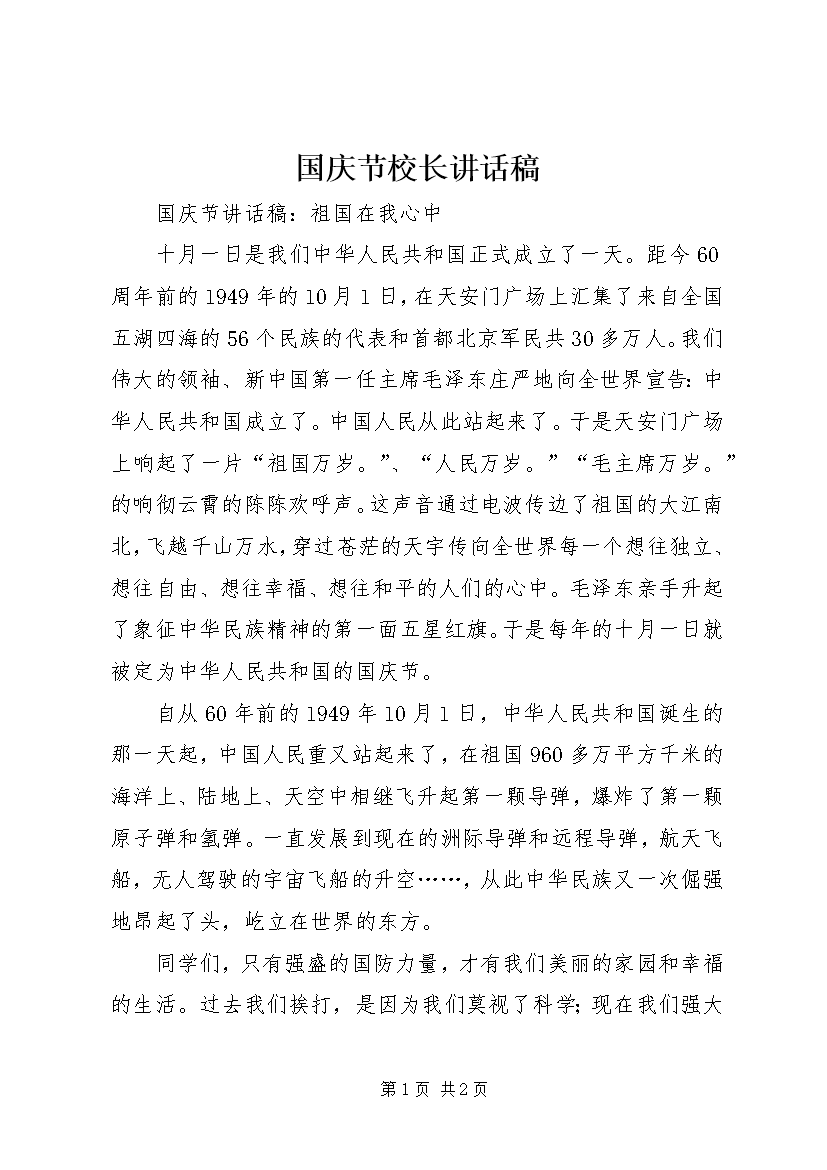 国庆节校长讲话稿

国庆节讲话稿：祖国在我心中

十月一日是我们中华人民共和国正式成立了一天。距今60周年前的1949年的10月1日，在天安门广场上汇集了来自全国五湖四海的56个民族的代表和首都北京军民共30多万人。我们伟大的领袖、新中国第一任主席毛泽东庄严地向全世界宣告：中华人民共和国成立了。中国人民从此站起来了。于是天安门广场上响起了一片“祖国万岁。”、“人民万岁。”“毛主席万岁。”的响彻云霄的陈陈欢呼声。这声音通过电波传边了祖国的大江南北，飞越千山万水，穿过苍茫的天宇传向全世界每一个想往独立、想往自由、想往幸福、想往和平的人们的心中。毛泽东亲手升起了象征中华民族精神的第一面五星红旗。于是每年的十月一日就被定为中华人民共和国的国庆节。

自从60年前的1949年10月1日，中华人民共和国诞生的那一天起，中国人民重又站起来了，在祖国960多万平方千米的海洋上、陆地上、天空中相继飞升起第一颗导弹，爆炸了第一颗原子弹和氢弹。一直发展到现在的洲际导弹和远程导弹，航天飞船，无人驾驶的宇宙飞船的升空……，从此中华民族又一次倔强地昂起了头，屹立在世界的东方。

同学们，只有强盛的国防力量，才有我们美丽的家园和幸福的生活。过去我们挨打，是因为我们莫视了科学；现在我们强大

第1页 共2页